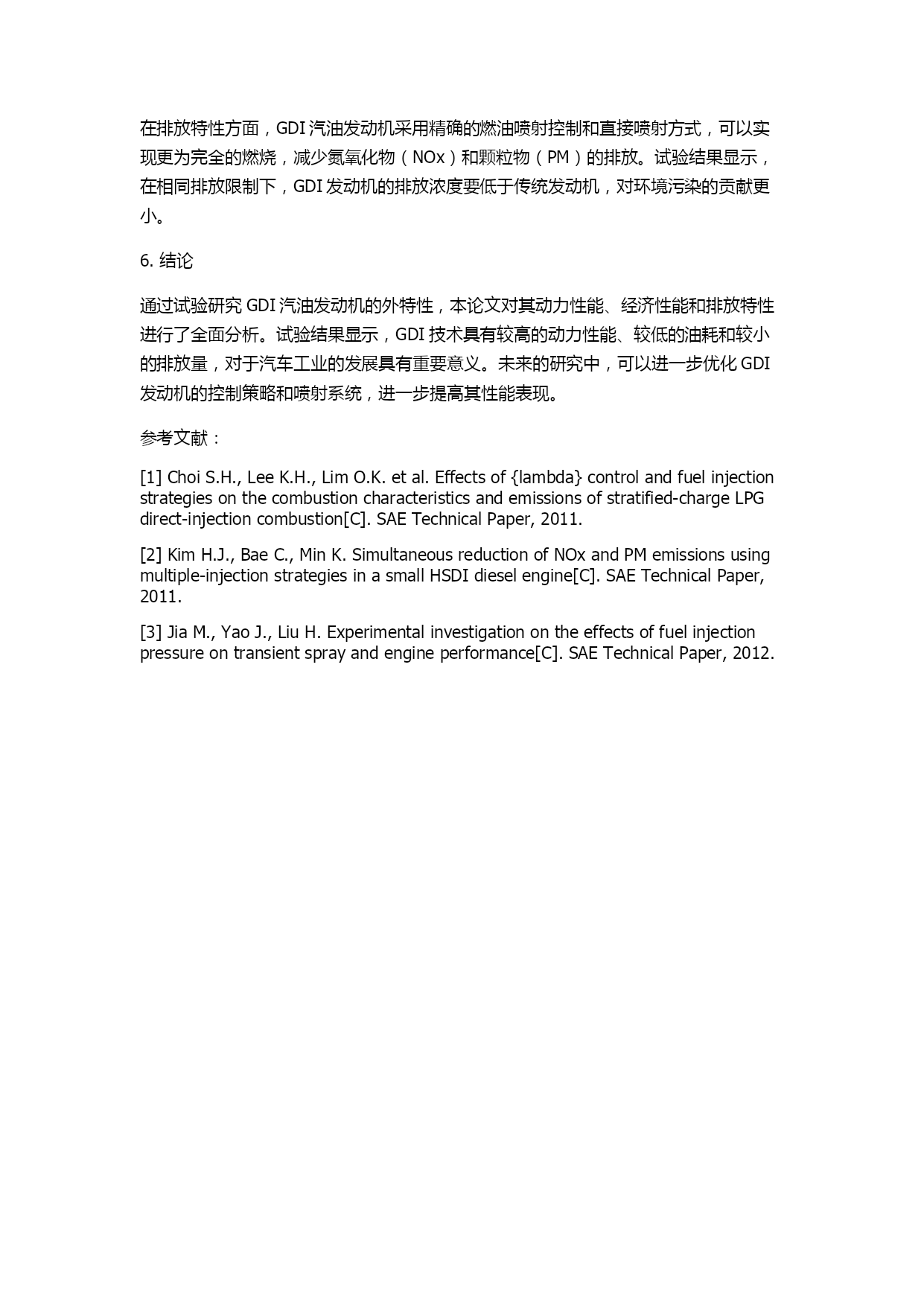 在排放特性方面，GDI 汽油发动机采用精确的燃油喷射控制和直接喷射方式，可以实现更为完全的燃烧，减少氮氧化物（NOx）和颗粒物（PM）的排放。试验结果显示，在相同排放限制下，GDI 发动机的排放浓度要低于传统发动机，对环境污染的贡献更小。

6. 结论

通过试验研究 GDI 汽油发动机的外特性，本论文对其动力性能、经济性能和排放特性进行了全面分析。试验结果显示，GDI 技术具有较高的动力性能、较低的油耗和较小的排放量，对于汽车工业的发展具有重要意义。未来的研究中，可以进一步优化 GDI 发动机的控制策略和喷射系统，进一步提高其性能表现。

参考文献：

[1] Choi S.H., Lee K.H., Lim O.K. et al. Effects of {lambda} control and fuel injection strategies on the combustion characteristics and emissions of stratified-charge LPG direct-injection combustion[C]. SAE Technical Paper, 2011.

[2] Kim H.J., Bae C., Min K. Simultaneous reduction of NOx and PM emissions using multiple-injection strategies in a small HSDI diesel engine[C]. SAE Technical Paper, 2011.

[3] Jia M., Yao J., Liu H. Experimental investigation on the effects of fuel injection pressure on transient spray and engine performance[C]. SAE Technical Paper, 2012.